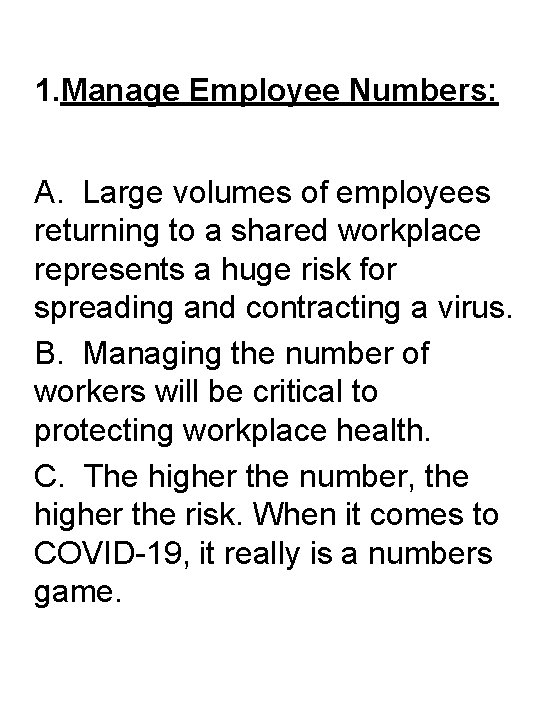 1.Manage Employee Numbers:

A. Large volumes of employees returning to a shared workplace represents a huge risk for spreading and contracting a virus.

B. Managing the number of workers will be critical to protecting workplace health.

C. The higher the number, the higher the risk. When it comes to COVID-19, it really is a numbers game.